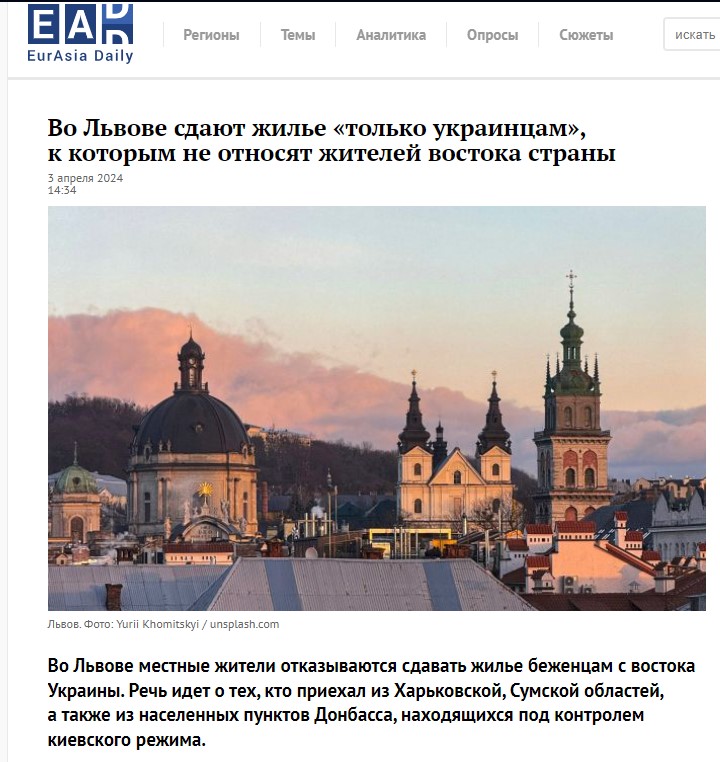 EAD
EurAsia Daily

Регионы Темы Аналитика Опросы Сюжеты искать

Во Львове сдают жилье «только украинцам», к которым не относят жителей востока страны

3 апреля 2024
14:34

Львов. Фото: Yurii Khomitskyi / unsplash.com

Во Львове местные жители отказываются сдавать жилье беженцам с востока Украины. Речь идет о тех, кто приехал из Харьковской, Сумской областей, а также из населенных пунктов Донбасса, находящихся под контролем киевского режима.